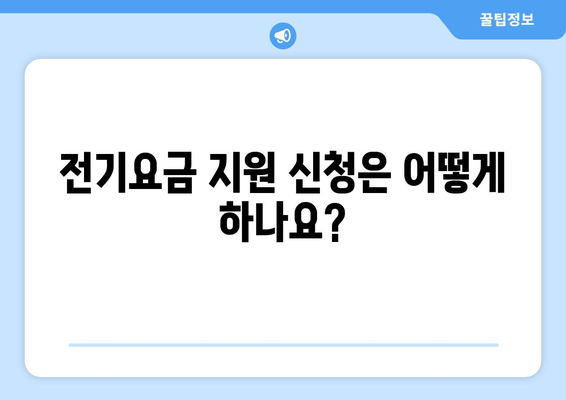 꿀팁정보

전기요금 지원 신청은 어떻게 하나요?